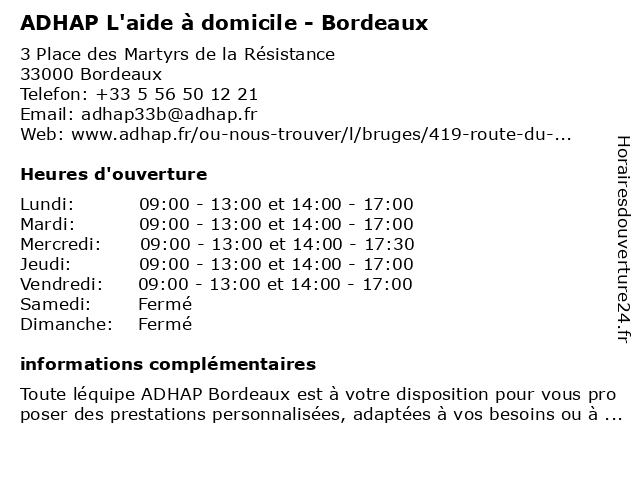 ADHAP L'aide à domicile - Bordeaux

3 Place des Martyrs de la Résistance
33000 Bordeaux
Telefon: +33 5 56 50 12 21
Email: adhap33b@adhap.fr
Web: www.adhap.fr/ou-nous-trouver/l/bruges/419-route-du-...

Heures d'ouverture

| | |
|---|---|
| Lundi: | 09:00 - 13:00 et 14:00 - 17:00 |
| Mardi: | 09:00 - 13:00 et 14:00 - 17:00 |
| Mercredi: | 09:00 - 13:00 et 14:00 - 17:30 |
| Jeudi: | 09:00 - 13:00 et 14:00 - 17:00 |
| Vendredi: | 09:00 - 13:00 et 14:00 - 17:00 |
| Samedi: | Fermé |
| Dimanche: | Fermé |

informations complémentaires

Toute léquipe ADHAP Bordeaux est à votre disposition pour vous pro poser des prestations personnalisées, adaptées à vos besoins ou à ...

Horairesdouverture24.fr